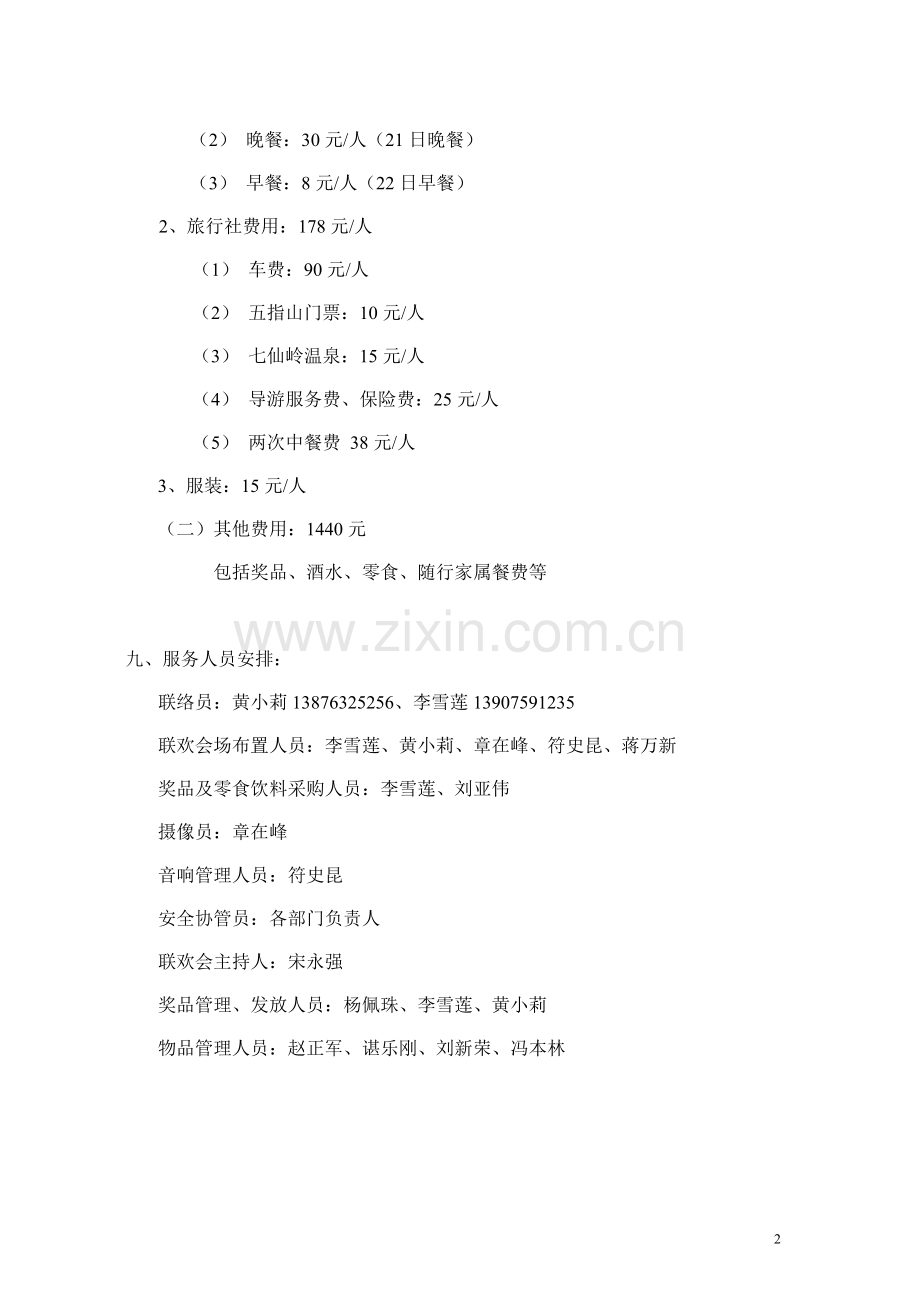 （2） 晚餐：30 元/人（21 日晚餐）

（3） 早餐：8 元/人（22 日早餐）

2、旅行社费用：178 元/人

（1） 车费：90 元/人

（2） 五指山门票：10 元/人

（3） 七仙岭温泉：15 元/人

（4） 导游服务费、保险费：25 元/人

（5） 两次中餐费 38 元/人

3、服装：15 元/人

（二）其他费用：1440 元

包括奖品、酒水、零食、随行家属餐费等

www.zixin.com.cn

九、服务人员安排：

联络员：黄小莉 13876325256、李雪莲 13907591235

联欢会场布置人员：李雪莲、黄小莉、章在峰、符史昆、蒋万新

奖品及零食饮料采购人员：李雪莲、刘亚伟

摄像员：章在峰

音响管理人员：符史昆

安全协管员：各部门负责人

联欢会主持人：宋永强

奖品管理、发放人员：杨佩珠、李雪莲、黄小莉

物品管理人员：赵正军、谌乐刚、刘新荣、冯本林

2